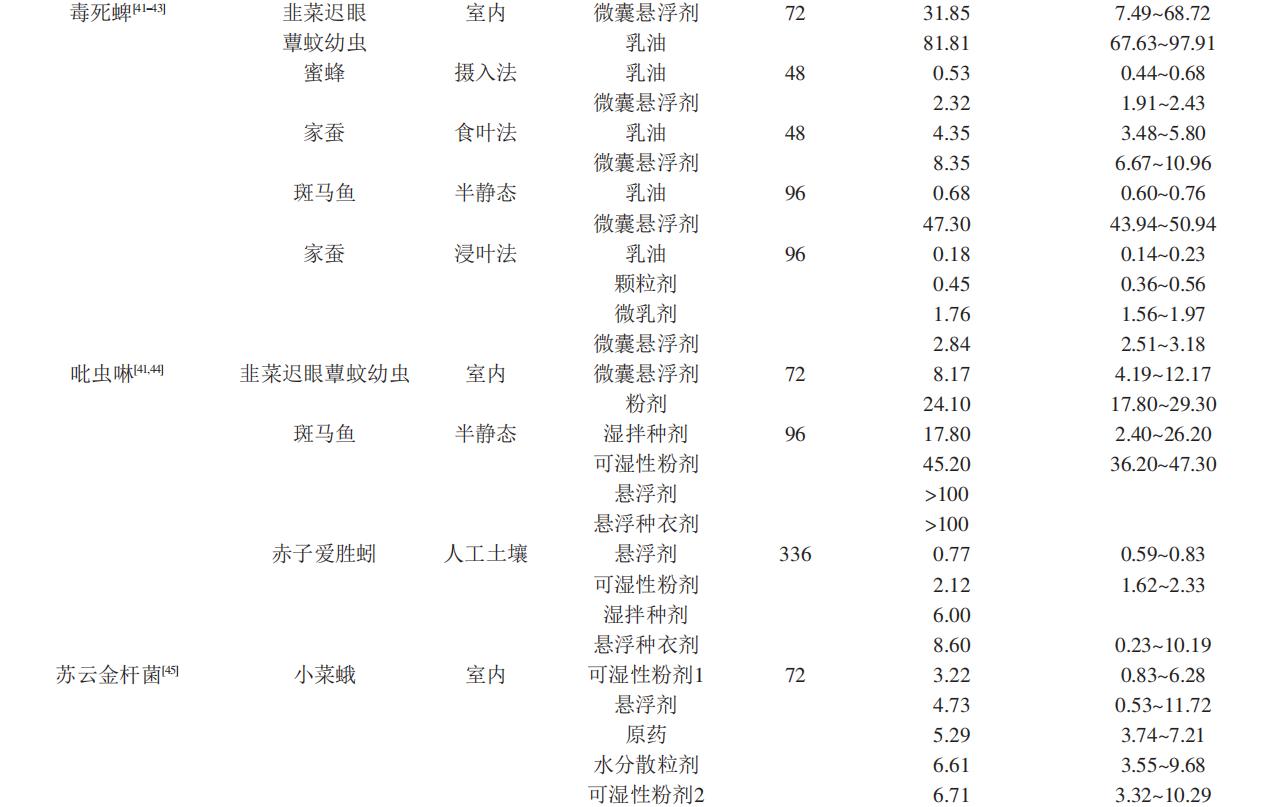 | | | | | | | |
|---|---|---|---|---|---|---|
| 毒死蜱$^{[41-43]}$ | 韭菜迟眼 | 室内 | 微囊悬浮剂 | 72 | 31.85 | 7.49~68.72 |
| | 蕈蚊幼虫 | | 乳油 | | 81.81 | 67.63~97.91 |
| | 蜜蜂 | 摄入法 | 乳油 | 48 | 0.53 | 0.44~0.68 |
| | | | 微囊悬浮剂 | | 2.32 | 1.91~2.43 |
| | 家蚕 | 食叶法 | 乳油 | 48 | 4.35 | 3.48~5.80 |
| | | | 微囊悬浮剂 | | 8.35 | 6.67~10.96 |
| | 斑马鱼 | 半静态 | 乳油 | 96 | 0.68 | 0.60~0.76 |
| | | | 微囊悬浮剂 | | 47.30 | 43.94~50.94 |
| | 家蚕 | 浸叶法 | 乳油 | 96 | 0.18 | 0.14~0.23 |
| | | | 颗粒剂 | | 0.45 | 0.36~0.56 |
| | | | 微乳剂 | | 1.76 | 1.56~1.97 |
| | | | 微囊悬浮剂 | | 2.84 | 2.51~3.18 |
| 吡虫啉$^{[41,44]}$ | 韭菜迟眼蕈蚊幼虫 | 室内 | 微囊悬浮剂 | 72 | 8.17 | 4.19~12.17 |
| | | | 粉剂 | | 24.10 | 17.80~29.30 |
| | 斑马鱼 | 半静态 | 湿拌种剂 | 96 | 17.80 | 2.40~26.20 |
| | | | 可湿性粉剂 | | 45.20 | 36.20~47.30 |
| | | | 悬浮剂 | | >100 | |
| | | | 悬浮种衣剂 | | >100 | |
| | 赤子爱胜蚓 | 人工土壤 | 悬浮剂 | 336 | 0.77 | 0.59~0.83 |
| | | | 可湿性粉剂 | | 2.12 | 1.62~2.33 |
| | | | 湿拌种剂 | | 6.00 | |
| | | | 悬浮种衣剂 | | 8.60 | 0.23~10.19 |
| 苏云金杆菌$^{[45]}$ | 小菜蛾 | 室内 | 可湿性粉剂1 | 72 | 3.22 | 0.83~6.28 |
| | | | 悬浮剂 | | 4.73 | 0.53~11.72 |
| | | | 原药 | | 5.29 | 3.74~7.21 |
| | | | 水分散粒剂 | | 6.61 | 3.55~9.68 |
| | | | 可湿性粉剂2 | | 6.71 | 3.32~10.29 |